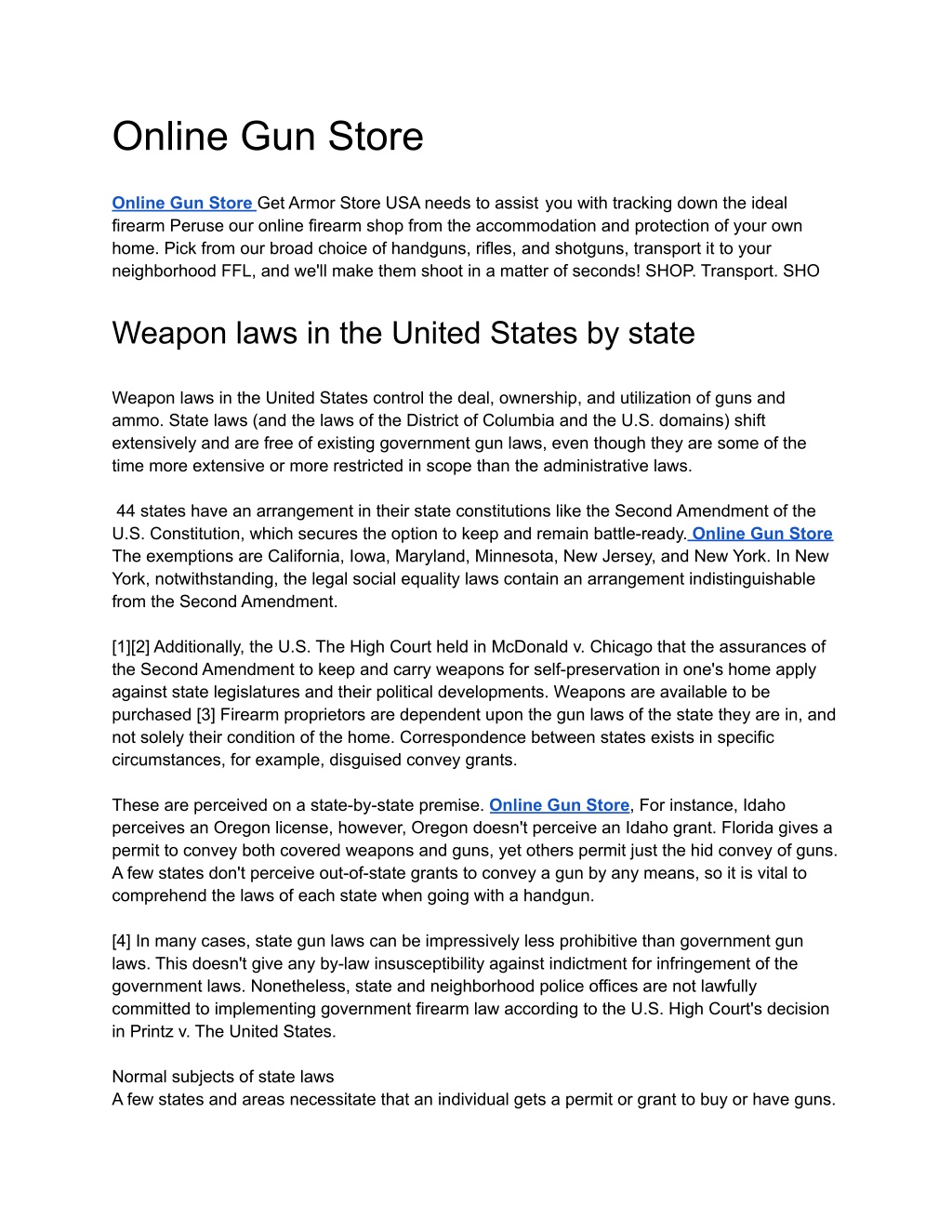 Online Gun Store

Online Gun Store Get Armor Store USA needs to assist you with tracking down the ideal firearm Peruse our online firearm shop from the accommodation and protection of your own home. Pick from our broad choice of handguns, rifles, and shotguns, transport it to your neighborhood FFL, and we'll make them shoot in a matter of seconds! SHOP. Transport. SHO

Weapon laws in the United States by state

Weapon laws in the United States control the deal, ownership, and utilization of guns and ammo. State laws (and the laws of the District of Columbia and the U.S. domains) shift extensively and are free of existing government gun laws, even though they are some of the time more extensive or more restricted in scope than the administrative laws.

44 states have an arrangement in their state constitutions like the Second Amendment of the U.S. Constitution, which secures the option to keep and remain battle-ready. Online Gun Store The exemptions are California, Iowa, Maryland, Minnesota, New Jersey, and New York. In New York, notwithstanding, the legal social equality laws contain an arrangement indistinguishable from the Second Amendment.

[1][2] Additionally, the U.S. The High Court held in McDonald v. Chicago that the assurances of the Second Amendment to keep and carry weapons for self-preservation in one's home apply against state legislatures and their political developments. Weapons are available to be purchased [3] Firearm proprietors are dependent upon the gun laws of the state they are in, and not solely their condition of the home. Correspondence between states exists in specific circumstances, for example, disguised convey grants.

These are perceived on a state-by-state premise. Online Gun Store, For instance, Idaho perceives an Oregon license, however, Oregon doesn't perceive an Idaho grant. Florida gives a permit to convey both covered weapons and guns, yet others permit just the hid convey of guns. A few states don't perceive out-of-state grants to convey a gun by any means, so it is vital to comprehend the laws of each state when going with a handgun.

[4] In many cases, state gun laws can be impressively less prohibitive than government gun laws. This doesn't give any by-law insusceptibility against indictment for infringement of the government laws. Nonetheless, state and neighborhood police offices are not lawfully committed to implementing government firearm law according to the U.S. High Court's decision in Printz v. The United States.

Normal subjects of state laws
A few states and areas necessitate that an individual gets a permit or grant to buy or have guns.